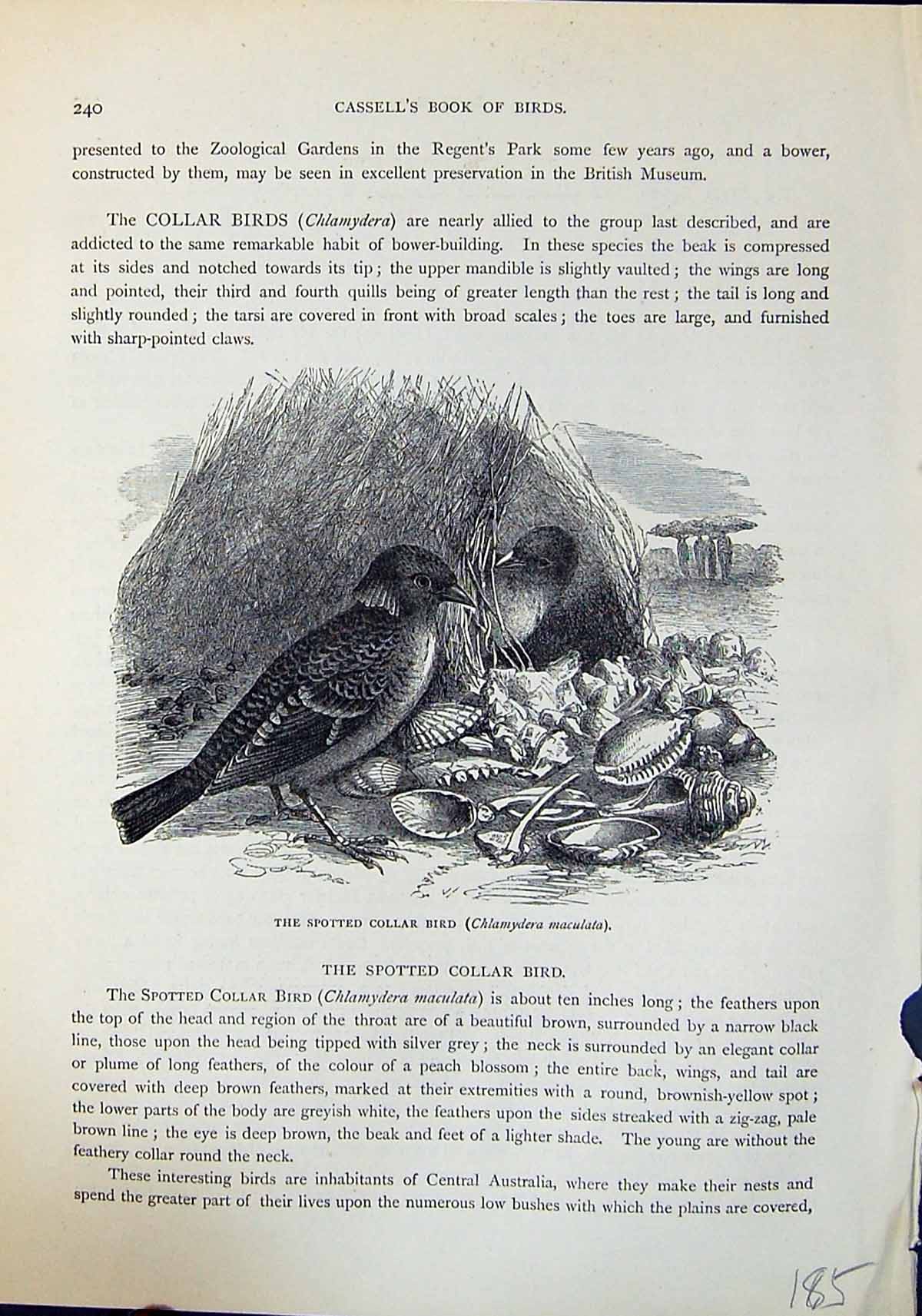 240 CASSELL'S BOOK OF BIRDS.

presented to the Zoological Gardens in the Regent's Park some few years ago, and a bower, constructed by them, may be seen in excellent preservation in the British Museum.

The COLLAR BIRDS (Chlamydera) are nearly allied to the group last described, and are addicted to the same remarkable habit of bower-building. In these species the beak is compressed at its sides and notched towards its tip; the upper mandible is slightly vaulted; the wings are long and pointed, their third and fourth quills being of greater length than the rest; the tail is long and slightly rounded; the tarsi are covered in front with broad scales; the toes are large, and furnished with sharp-pointed claws.

THE SPOTTED COLLAR BIRD (Chlamydera maculata).

THE SPOTTED COLLAR BIRD.

The SPOTTED COLLAR BIRD (Chlamydera maculata) is about ten inches long; the feathers upon the top of the head and region of the throat are of a beautiful brown, surrounded by a narrow black line, those upon the head being tipped with silver grey; the neck is surrounded by an elegant collar or plume of long feathers, of the colour of a peach blossom; the entire back, wings, and tail are covered with deep brown feathers, marked at their extremities with a round, brownish-yellow spot; the lower parts of the body are greyish white, the feathers upon the sides streaked with a zig-zag, pale brown line; the eye is deep brown, the beak and feet of a lighter shade. The young are without the feathery collar round the neck.

These interesting birds are inhabitants of Central Australia, where they make their nests and spend the greater part of their lives upon the numerous low bushes with which the plains are covered,

185